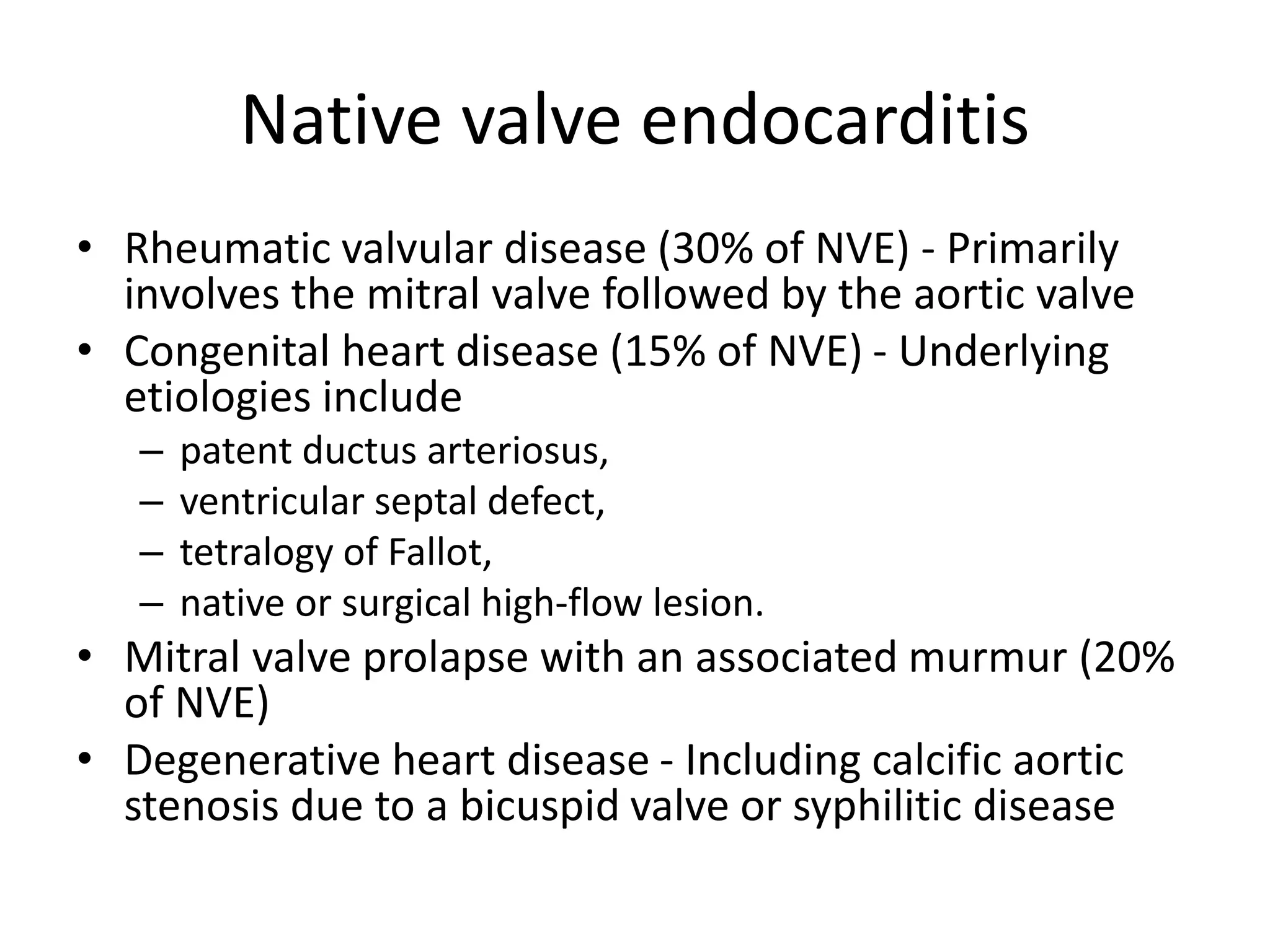 Native valve endocarditis

• Rheumatic valvular disease (30% of NVE) - Primarily involves the mitral valve followed by the aortic valve
• Congenital heart disease (15% of NVE) - Underlying etiologies include
  – patent ductus arteriosus,
  – ventricular septal defect,
  – tetralogy of Fallot,
  – native or surgical high-flow lesion.
• Mitral valve prolapse with an associated murmur (20% of NVE)
• Degenerative heart disease - Including calcific aortic stenosis due to a bicuspid valve or syphilitic disease